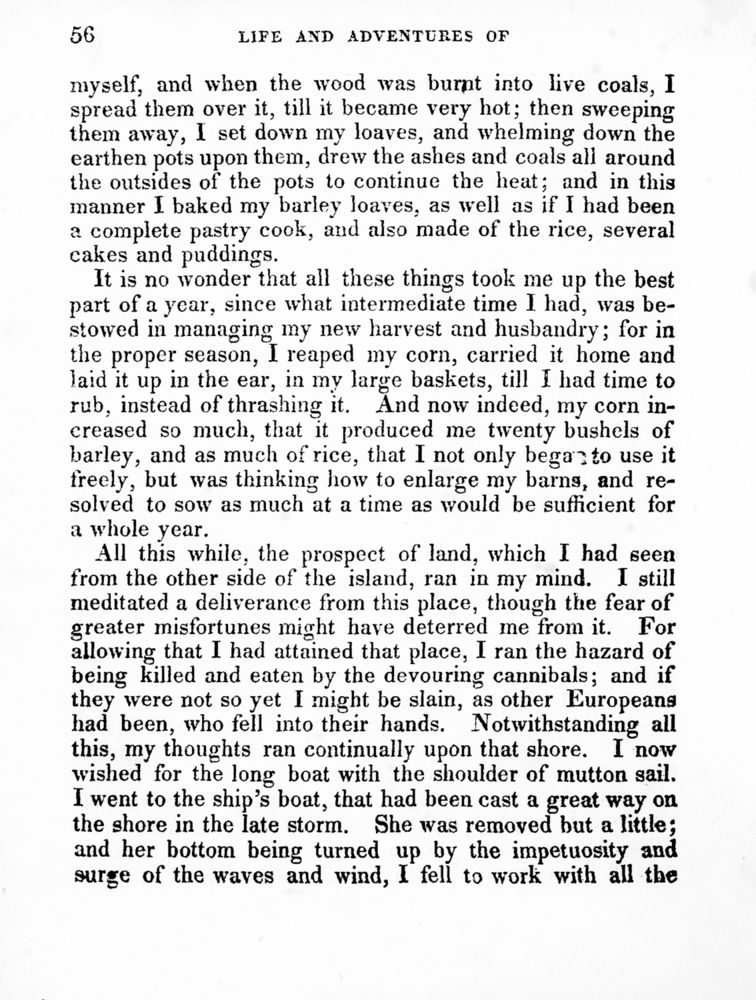 56 LIFE AND ADVENTURES OF

myself, and when the wood was burnt into live coals, I spread them over it, till it became very hot; then sweeping them away, I set down my loaves, and whelming down the earthen pots upon them, drew the ashes and coals all around the outsides of the pots to continue the heat; and in this manner I baked my barley loaves, as well as if I had been a complete pastry cook, and also made of the rice, several cakes and puddings.

It is no wonder that all these things took me up the best part of a year, since what intermediate time I had, was bestowed in managing my new harvest and husbandry; for in the proper season, I reaped my corn, carried it home and laid it up in the ear, in my large baskets, till I had time to rub, instead of thrashing it. And now indeed, my corn increased so much, that it produced me twenty bushels of barley, and as much of rice, that I not only began to use it freely, but was thinking how to enlarge my barns, and resolved to sow as much at a time as would be sufficient for a whole year.

All this while, the prospect of land, which I had seen from the other side of the island, ran in my mind. I still meditated a deliverance from this place, though the fear of greater misfortunes might have deterred me from it. For allowing that I had attained that place, I ran the hazard of being killed and eaten by the devouring cannibals; and if they were not so yet I might be slain, as other Europeans had been, who fell into their hands. Notwithstanding all this, my thoughts ran continually upon that shore. I now wished for the long boat with the shoulder of mutton sail. I went to the ship's boat, that had been cast a great way on the shore in the late storm. She was removed but a little; and her bottom being turned up by the impetuosity and surge of the waves and wind, I fell to work with all the